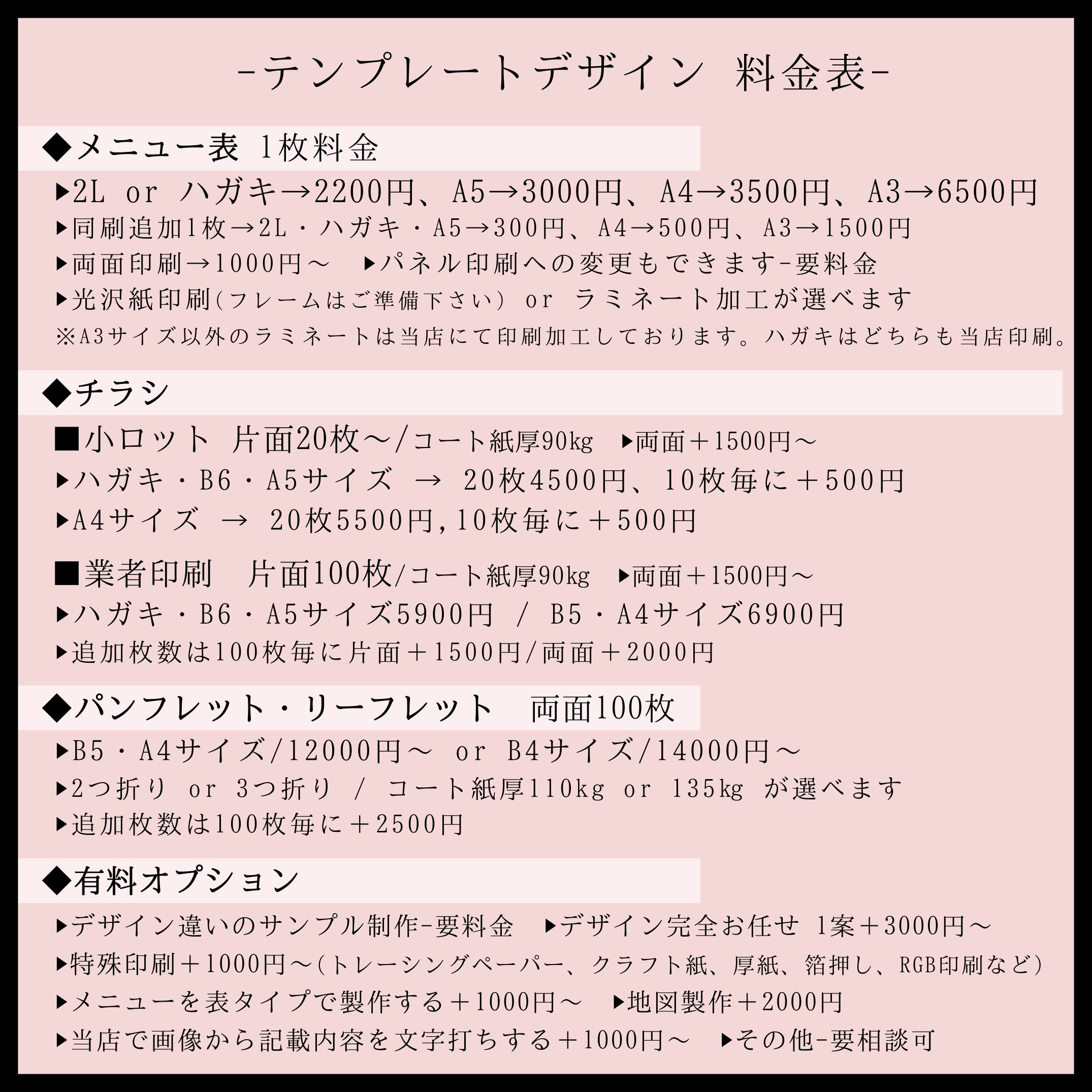 -テンプレートデザイン 料金表-

◆メニュー表 1枚料金

▶2L or ハガキ→2200円、A5→3000円、A4→3500円、A3→6500円
▶同刷追加1枚→2L・ハガキ・A5→300円、A4→500円、A3→1500円
▶両面印刷→1000円～ ▶パネル印刷への変更もできます-要料金
▶光沢紙印刷(フレームはご準備下さい) or ラミネート加工が選べます
※A3サイズ以外のラミネートは当店にて印刷加工しております。ハガキはどちらも当店印刷。

◆チラシ

■小ロット 片面20枚～/コート紙厚90kg ▶両面＋1500円～
▶ハガキ・B6・A5サイズ → 20枚4500円、10枚毎に＋500円
▶A4サイズ → 20枚5500円,10枚毎に＋500円

■業者印刷 片面100枚/コート紙厚90kg ▶両面＋1500円～
▶ハガキ・B6・A5サイズ5900円 / B5・A4サイズ6900円
▶追加枚数は100枚毎に片面＋1500円/両面＋2000円

◆パンフレット・リーフレット 両面100枚

▶B5・A4サイズ/12000円～ or B4サイズ/14000円～
▶2つ折り or 3つ折り / コート紙厚110kg or 135kg が選べます
▶追加枚数は100枚毎に＋2500円

◆有料オプション

▶デザイン違いのサンプル制作-要料金 ▶デザイン完全お任せ 1案＋3000円～
▶特殊印刷＋1000円～(トレーシングペーパー、クラフト紙、厚紙、箔押し、RGB印刷など)
▶メニューを表タイプで製作する＋1000円～ ▶地図製作＋2000円
▶当店で画像から記載内容を文字打ちする＋1000円～ ▶その他-要相談可